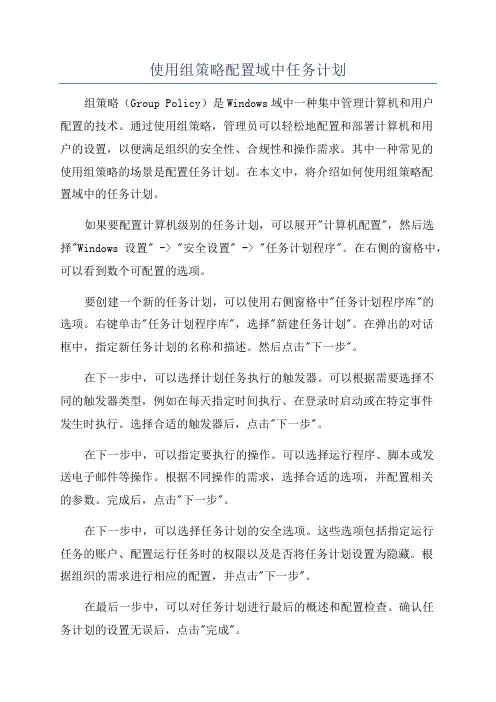 使用组策略配置域中任务计划

组策略（Group Policy）是Windows域中一种集中管理计算机和用户配置的技术。通过使用组策略，管理员可以轻松地配置和部署计算机和用户的设置，以便满足组织的安全性、合规性和操作需求。其中一种常见的使用组策略的场景是配置任务计划。在本文中，将介绍如何使用组策略配置域中的任务计划。

如果要配置计算机级别的任务计划，可以展开"计算机配置"，然后选择"Windows 设置" -> "安全设置" -> "任务计划程序"。在右侧的窗格中，可以看到数个可配置的选项。

要创建一个新的任务计划，可以使用右侧窗格中"任务计划程序库"的选项。右键单击"任务计划程序库"，选择"新建任务计划"。在弹出的对话框中，指定新任务计划的名称和描述。然后点击"下一步"。

在下一步中，可以选择计划任务执行的触发器。可以根据需要选择不同的触发器类型，例如在每天指定时间执行、在登录时启动或在特定事件发生时执行。选择合适的触发器后，点击"下一步"。

在下一步中，可以指定要执行的操作。可以选择运行程序、脚本或发送电子邮件等操作。根据不同操作的需求，选择合适的选项，并配置相关的参数。完成后，点击"下一步"。

在下一步中，可以选择任务计划的安全选项。这些选项包括指定运行任务的账户、配置运行任务时的权限以及是否将任务计划设置为隐藏。根据组织的需求进行相应的配置，并点击"下一步"。

在最后一步中，可以对任务计划进行最后的概述和配置检查。确认任务计划的设置无误后，点击"完成"。